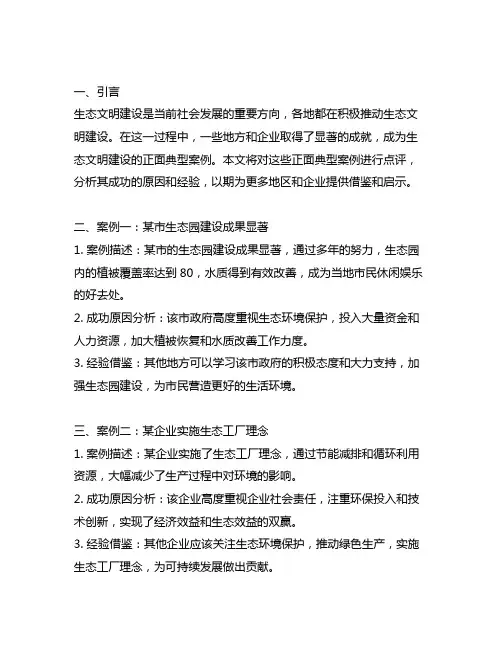 一、引言

生态文明建设是当前社会发展的重要方向，各地都在积极推动生态文明建设。在这一过程中，一些地方和企业取得了显著的成就，成为生态文明建设的正面典型案例。本文将对这些正面典型案例进行点评，分析其成功的原因和经验，以期为更多地区和企业提供借鉴和启示。

二、案例一：某市生态园建设成果显著

1. 案例描述：某市的生态园建设成果显著，通过多年的努力，生态园内的植被覆盖率达到 80，水质得到有效改善，成为当地市民休闲娱乐的好去处。

2. 成功原因分析：该市政府高度重视生态环境保护，投入大量资金和人力资源，加大植被恢复和水质改善工作力度。

3. 经验借鉴：其他地方可以学习该市政府的积极态度和大力支持，加强生态园建设，为市民营造更好的生活环境。

三、案例二：某企业实施生态工厂理念

1. 案例描述：某企业实施了生态工厂理念，通过节能减排和循环利用资源，大幅减少了生产过程中对环境的影响。

2. 成功原因分析：该企业高度重视企业社会责任，注重环保投入和技术创新，实现了经济效益和生态效益的双赢。

3. 经验借鉴：其他企业应该关注生态环境保护，推动绿色生产，实施生态工厂理念，为可持续发展做出贡献。